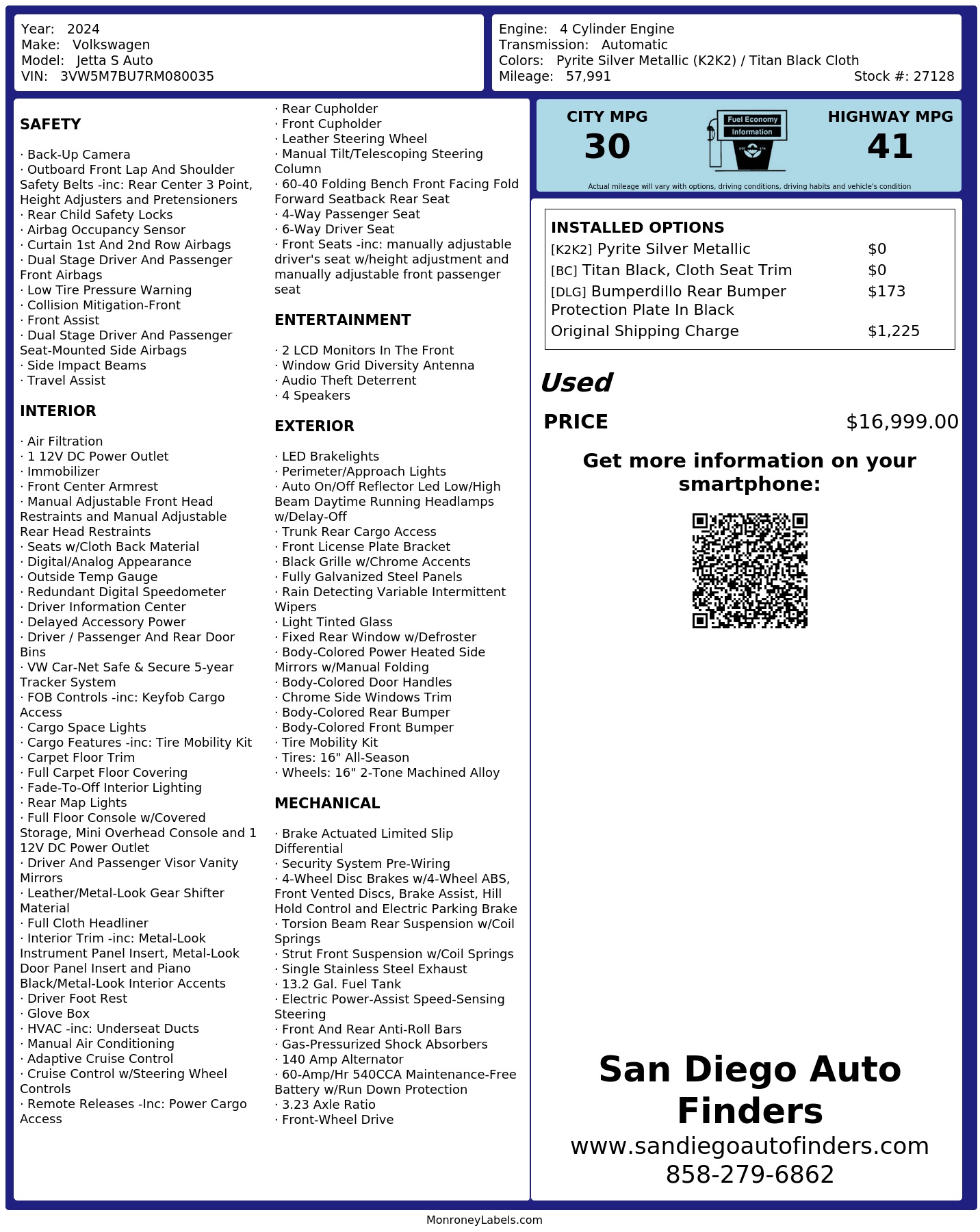 Year: 2024
Make: Volkswagen
Model: Jetta S Auto
VIN: 3VW5M7BU7RM080035

Engine: 4 Cylinder Engine
Transmission: Automatic
Colors: Pyrite Silver Metallic (K2K2) / Titan Black Cloth
Mileage: 57,991
Stock #: 27128

SAFETY

· Back-Up Camera
· Outboard Front Lap And Shoulder Safety Belts -inc: Rear Center 3 Point, Height Adjusters and Pretensioners
· Rear Child Safety Locks
· Airbag Occupancy Sensor
· Curtain 1st And 2nd Row Airbags
· Dual Stage Driver And Passenger Front Airbags
· Low Tire Pressure Warning
· Collision Mitigation-Front
· Front Assist
· Dual Stage Driver And Passenger Seat-Mounted Side Airbags
· Side Impact Beams
· Travel Assist

INTERIOR

· Air Filtration
· 1 12V DC Power Outlet
· Immobilizer
· Front Center Armrest
· Manual Adjustable Front Head Restraints and Manual Adjustable Rear Head Restraints
· Seats w/Cloth Back Material
· Digital/Analog Appearance
· Outside Temp Gauge
· Redundant Digital Speedometer
· Driver Information Center
· Delayed Accessory Power
· Driver / Passenger And Rear Door Bins
· VW Car-Net Safe & Secure 5-year Tracker System
· FOB Controls -inc: Keyfob Cargo Access
· Cargo Space Lights
· Cargo Features -inc: Tire Mobility Kit
· Carpet Floor Trim
· Full Carpet Floor Covering
· Fade-To-Off Interior Lighting
· Rear Map Lights
· Full Floor Console w/Covered Storage, Mini Overhead Console and 1 12V DC Power Outlet
· Driver And Passenger Visor Vanity Mirrors
· Leather/Metal-Look Gear Shifter Material
· Full Cloth Headliner
· Interior Trim -inc: Metal-Look Instrument Panel Insert, Metal-Look Door Panel Insert and Piano Black/Metal-Look Interior Accents
· Driver Foot Rest
· Glove Box
· HVAC -inc: Underseat Ducts
· Manual Air Conditioning
· Adaptive Cruise Control
· Cruise Control w/Steering Wheel Controls
· Remote Releases -Inc: Power Cargo Access

· Rear Cupholder
· Front Cupholder
· Leather Steering Wheel
· Manual Tilt/Telescoping Steering Column
· 60-40 Folding Bench Front Facing Fold Forward Seatback Rear Seat
· 4-Way Passenger Seat
· 6-Way Driver Seat
· Front Seats -inc: manually adjustable driver's seat w/height adjustment and manually adjustable front passenger seat

ENTERTAINMENT

· 2 LCD Monitors In The Front
· Window Grid Diversity Antenna
· Audio Theft Deterrent
· 4 Speakers

EXTERIOR

· LED Brakelights
· Perimeter/Approach Lights
· Auto On/Off Reflector Led Low/High Beam Daytime Running Headlamps w/Delay-Off
· Trunk Rear Cargo Access
· Front License Plate Bracket
· Black Grille w/Chrome Accents
· Fully Galvanized Steel Panels
· Rain Detecting Variable Intermittent Wipers
· Light Tinted Glass
· Fixed Rear Window w/Defroster
· Body-Colored Power Heated Side Mirrors w/Manual Folding
· Body-Colored Door Handles
· Chrome Side Windows Trim
· Body-Colored Rear Bumper
· Body-Colored Front Bumper
· Tire Mobility Kit
· Tires: 16" All-Season
· Wheels: 16" 2-Tone Machined Alloy

MECHANICAL

· Brake Actuated Limited Slip Differential
· Security System Pre-Wiring
· 4-Wheel Disc Brakes w/4-Wheel ABS, Front Vented Discs, Brake Assist, Hill Hold Control and Electric Parking Brake
· Torsion Beam Rear Suspension w/Coil Springs
· Strut Front Suspension w/Coil Springs
· Single Stainless Steel Exhaust
· 13.2 Gal. Fuel Tank
· Electric Power-Assist Speed-Sensing Steering
· Front And Rear Anti-Roll Bars
· Gas-Pressurized Shock Absorbers
· 140 Amp Alternator
· 60-Amp/Hr 540CCA Maintenance-Free Battery w/Run Down Protection
· 3.23 Axle Ratio
· Front-Wheel Drive

CITY MPG
30
Fuel Economy Information
HIGHWAY MPG
41
Actual mileage will vary with options, driving conditions, driving habits and vehicle's condition

INSTALLED OPTIONS
| | |
|---|---|
| [K2K2] Pyrite Silver Metallic | $0 |
| [BC] Titan Black, Cloth Seat Trim | $0 |
| [DLG] Bumperdillo Rear Bumper Protection Plate In Black | $173 |
| Original Shipping Charge | $1,225 |

Used
PRICE $16,999.00

Get more information on your smartphone:

San Diego Auto Finders
www.sandiegoautofinders.com
858-279-6862

MonroneyLabels.com